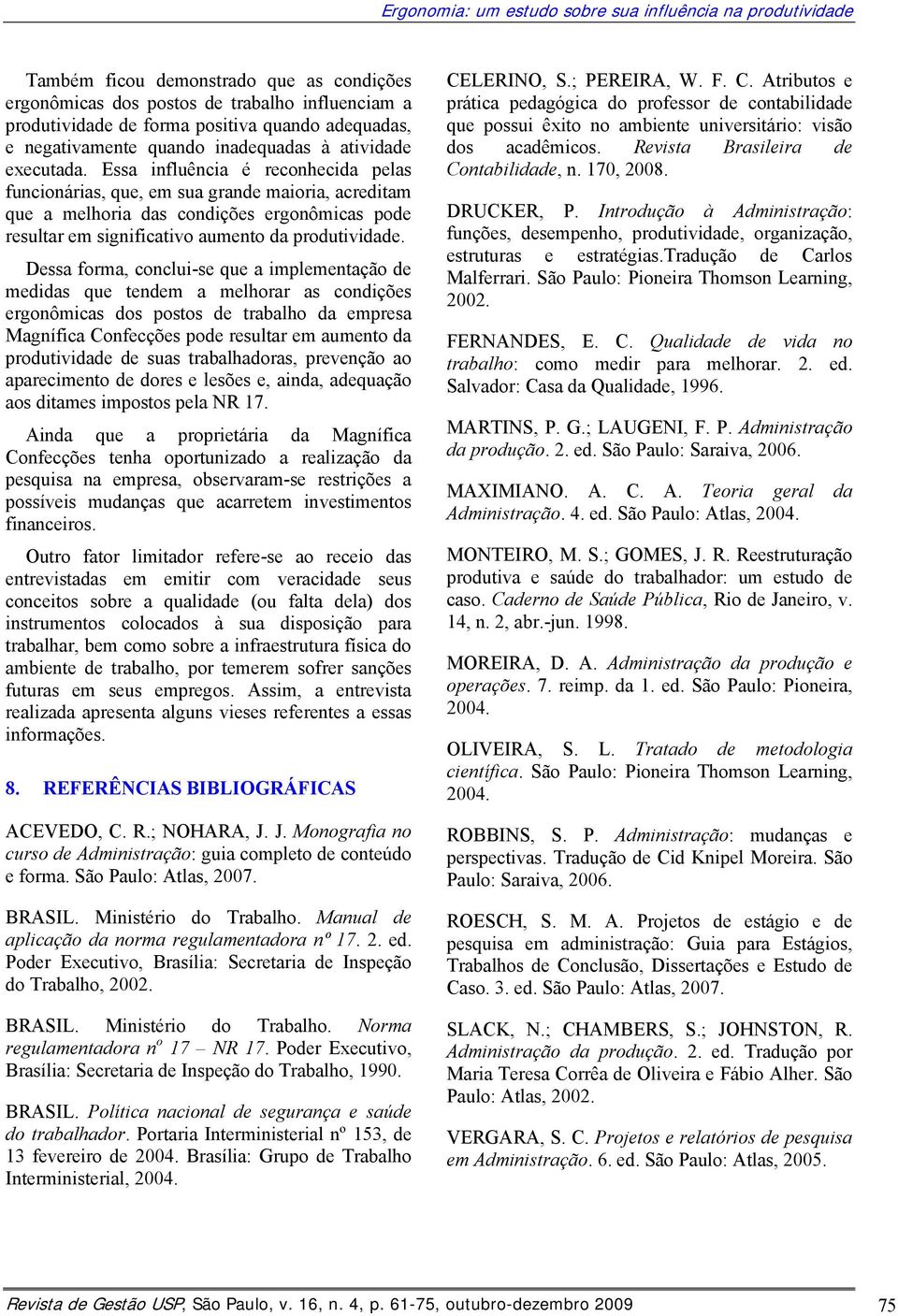 Ergonomia: um estudo sobre sua influência na produtividade

Também ficou demonstrado que as condições ergonômicas dos postos de trabalho influenciam a produtividade de forma positiva quando adequadas, e negativamente quando inadequadas à atividade executada. Essa influência é reconhecida pelas funcionárias, que, em sua grande maioria, acreditam que a melhoria das condições ergonômicas pode resultar em significativo aumento da produtividade.

Dessa forma, conclui-se que a implementação de medidas que tendem a melhorar as condições ergonômicas dos postos de trabalho da empresa Magnífica Confecções pode resultar em aumento da produtividade de suas trabalhadoras, prevenção ao aparecimento de dores e lesões e, ainda, adequação aos ditames impostos pela NR 17.

Ainda que a proprietária da Magnífica Confecções tenha oportunizado a realização da pesquisa na empresa, observaram-se restrições a possíveis mudanças que acarretem investimentos financeiros.

Outro fator limitador refere-se ao receio das entrevistadas em emitir com veracidade seus conceitos sobre a qualidade (ou falta dela) dos instrumentos colocados à sua disposição para trabalhar, bem como sobre a infraestrutura física do ambiente de trabalho, por temerem sofrer sanções futuras em seus empregos. Assim, a entrevista realizada apresenta alguns vieses referentes a essas informações.

8. REFERÊNCIAS BIBLIOGRÁFICAS

ACEVEDO, C. R.; NOHARA, J. J. Monografia no curso de Administração: guia completo de conteúdo e forma. São Paulo: Atlas, 2007.

BRASIL. Ministério do Trabalho. Manual de aplicação da norma regulamentadora nº 17. 2. ed. Poder Executivo, Brasília: Secretaria de Inspeção do Trabalho, 2002.

BRASIL. Ministério do Trabalho. Norma regulamentadora nº 17 – NR 17. Poder Executivo, Brasília: Secretaria de Inspeção do Trabalho, 1990.

BRASIL. Política nacional de segurança e saúde do trabalhador. Portaria Interministerial nº 153, de 13 fevereiro de 2004. Brasília: Grupo de Trabalho Interministerial, 2004.

CELERINO, S.; PEREIRA, W. F. C. Atributos e prática pedagógica do professor de contabilidade que possui êxito no ambiente universitário: visão dos acadêmicos. Revista Brasileira de Contabilidade, n. 170, 2008.

DRUCKER, P. Introdução à Administração: funções, desempenho, produtividade, organização, estruturas e estratégias.Tradução de Carlos Malferrari. São Paulo: Pioneira Thomson Learning, 2002.

FERNANDES, E. C. Qualidade de vida no trabalho: como medir para melhorar. 2. ed. Salvador: Casa da Qualidade, 1996.

MARTINS, P. G.; LAUGENI, F. P. Administração da produção. 2. ed. São Paulo: Saraiva, 2006.

MAXIMIANO. A. C. A. Teoria geral da Administração. 4. ed. São Paulo: Atlas, 2004.

MONTEIRO, M. S.; GOMES, J. R. Reestruturação produtiva e saúde do trabalhador: um estudo de caso. Caderno de Saúde Pública, Rio de Janeiro, v. 14, n. 2, abr.-jun. 1998.

MOREIRA, D. A. Administração da produção e operações. 7. reimp. da 1. ed. São Paulo: Pioneira, 2004.

OLIVEIRA, S. L. Tratado de metodologia científica. São Paulo: Pioneira Thomson Learning, 2004.

ROBBINS, S. P. Administração: mudanças e perspectivas. Tradução de Cid Knipel Moreira. São Paulo: Saraiva, 2006.

ROESCH, S. M. A. Projetos de estágio e de pesquisa em administração: Guia para Estágios, Trabalhos de Conclusão, Dissertações e Estudo de Caso. 3. ed. São Paulo: Atlas, 2007.

SLACK, N.; CHAMBERS, S.; JOHNSTON, R. Administração da produção. 2. ed. Tradução por Maria Teresa Corrêa de Oliveira e Fábio Alher. São Paulo: Atlas, 2002.

VERGARA, S. C. Projetos e relatórios de pesquisa em Administração. 6. ed. São Paulo: Atlas, 2005.

Revista de Gestão USP, São Paulo, v. 16, n. 4, p. 61-75, outubro-dezembro 2009 75